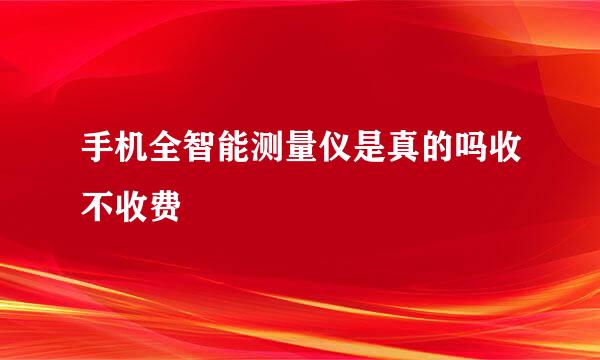 手机全智能测量仪是真的吗收不收费